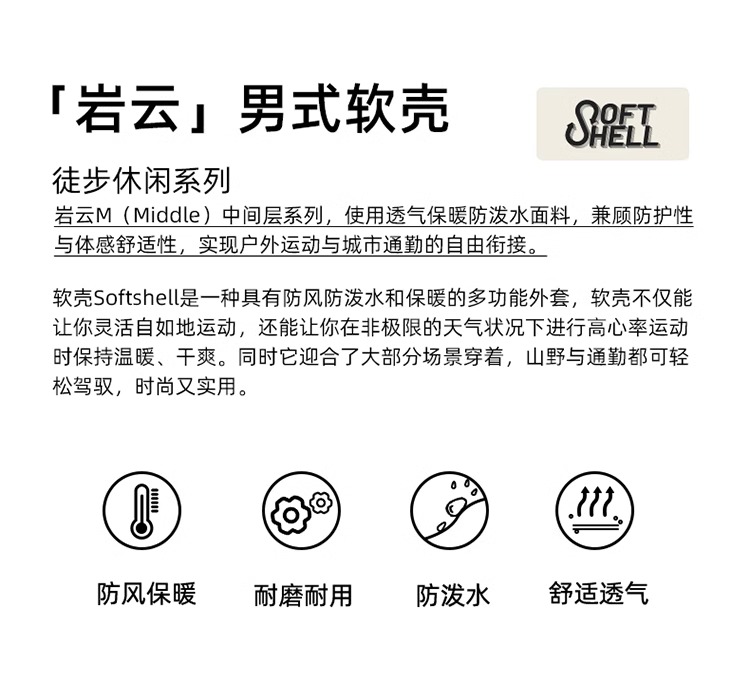 「岩云」男式软壳

SOFT SHELL

徒步休闲系列

岩云M（Middle）中间层系列，使用透气保暖防泼水面料，兼顾防护性与体感舒适性，实现户外运动与城市通勤的自由衔接。

软壳Softshell是一种具有防风防泼水和保暖的多功能外套，软壳不仅能让你灵活自如地运动，还能让你在非极限的天气状况下进行高心率运动时保持温暖、干爽。同时它迎合了大部分场景穿着，山野与通勤都可轻松驾驭，时尚又实用。

防风保暖

耐磨耐用

防泼水

舒适透气